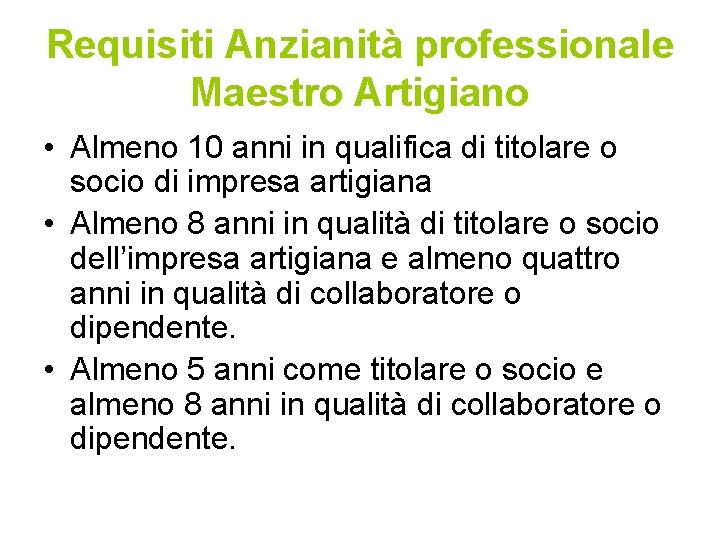 Requisiti Anzianità professionale
Maestro Artigiano

• Almeno 10 anni in qualifica di titolare o socio di impresa artigiana
• Almeno 8 anni in qualità di titolare o socio dell’impresa artigiana e almeno quattro anni in qualità di collaboratore o dipendente.
• Almeno 5 anni come titolare o socio e almeno 8 anni in qualità di collaboratore o dipendente.